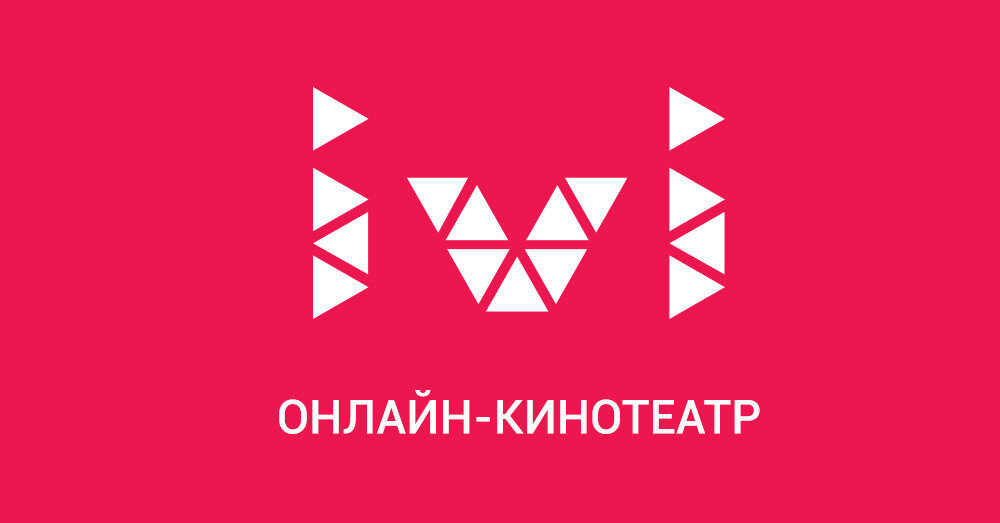 ivi

ОНЛАЙН-КИНОТЕАТР